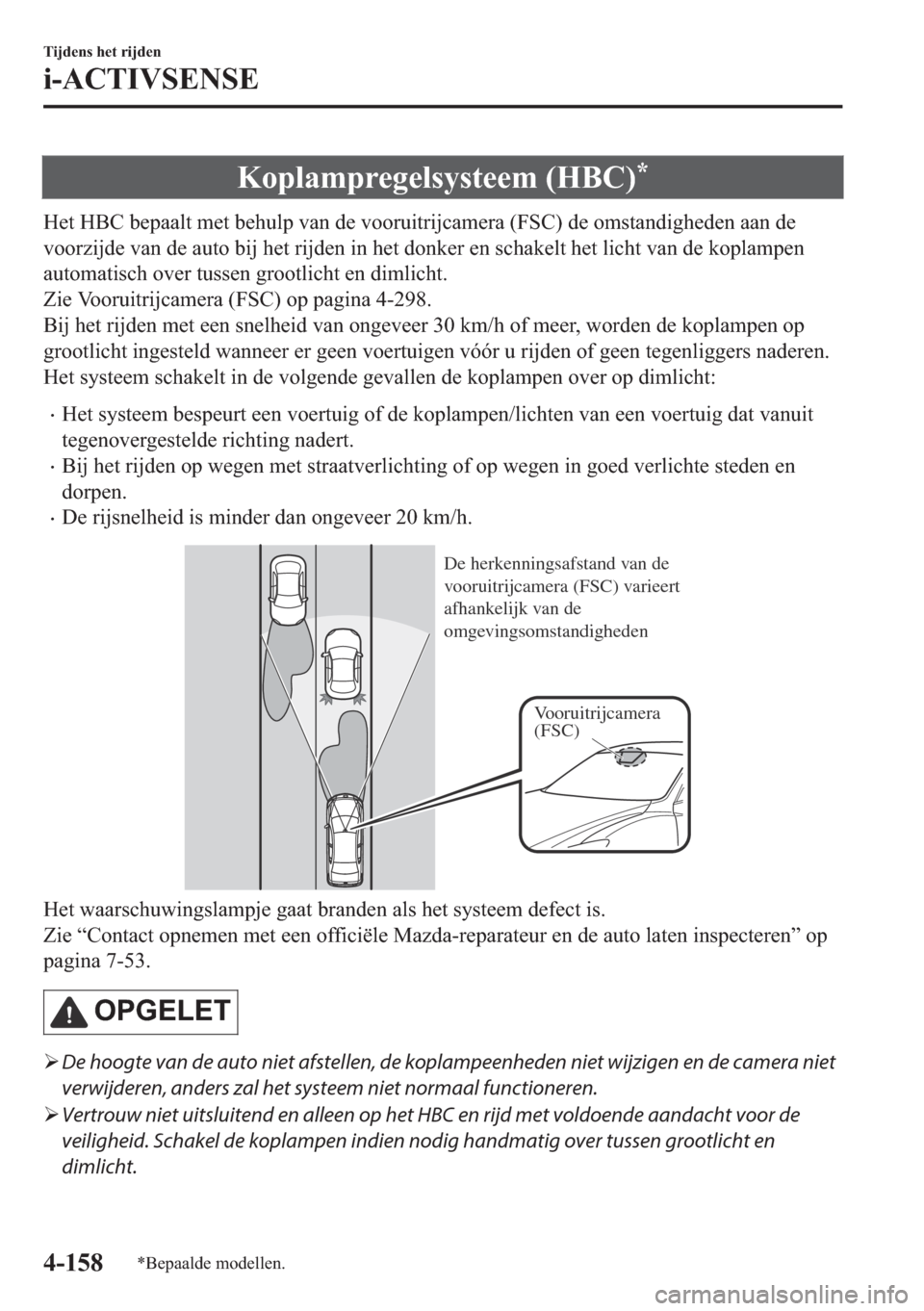 Tijdens het rijden

i-ACTIVSENSE

Koplampregelsysteem (HBC)*

Het HBC bepaalt met behulp van de vooruitrijcamera (FSC) de omstandigheden aan de voorzijde van de auto bij het rijden in het donker en schakelt het licht van de koplampen automatisch over tussen grootlicht en dimlicht.
Zie Vooruitrijcamera (FSC) op pagina 4-298.
Bij het rijden met een snelheid van ongeveer 30 km/h of meer, worden de koplampen op grootlicht ingesteld wanneer er geen voertuigen vóór u rijden of geen tegenliggers naderen.
Het systeem schakelt in de volgende gevallen de koplampen over op dimlicht:

· Het systeem bespeurt een voertuig of de koplampen/lichten van een voertuig dat vanuit tegenovergestelde richting nadert.
· Bij het rijden op wegen met straatverlichting of op wegen in goed verlichte steden en dorpen.
· De rijsnelheid is minder dan ongeveer 20 km/h.

De herkenningsafstand van de vooruitrijcamera (FSC) varieert afhankelijk van de omgevingsomstandigheden

Vooruitrijcamera (FSC)

Het waarschuwingslampje gaat branden als het systeem defect is.
Zie “Contact opnemen met een officiële Mazda-reparateur en de auto laten inspecteren” op pagina 7-53.

OPGELET

➢ De hoogte van de auto niet afstellen, de koplampeenheden niet wijzigen en de camera niet verwijderen, anders zal het systeem niet normaal functioneren.
➢ Vertrouw niet uitsluitend en alleen op het HBC en rijd met voldoende aandacht voor de veiligheid. Schakel de koplampen indien nodig handmatig over tussen grootlicht en dimlicht.

4-158 *Bepaalde modellen.

carmanualsonline.info